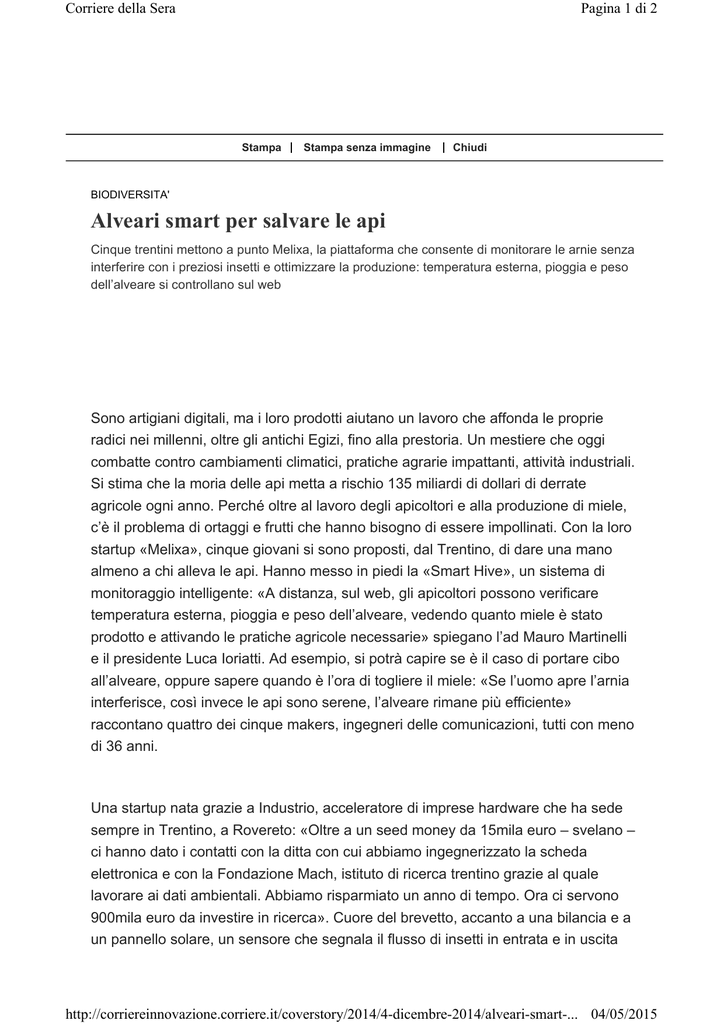 Corriere della Sera

Pagina 1 di 2

Stampa | Stampa senza immagine | Chiudi

BIODIVERSITA'

Alveari smart per salvare le api

Cinque trentini mettono a punto Melixa, la piattaforma che consente di monitorare le arnie senza interferire con i preziosi insetti e ottimizzare la produzione: temperatura esterna, pioggia e peso dell'alveare si controllano sul web

Sono artigiani digitali, ma i loro prodotti aiutano un lavoro che affonda le proprie radici nei millenni, oltre gli antichi Egizi, fino alla prestoria. Un mestiere che oggi combatte contro cambiamenti climatici, pratiche agrarie impattanti, attività industriali. Si stima che la moria delle api metta a rischio 135 miliardi di dollari di derrate agricole ogni anno. Perché oltre al lavoro degli apicoltori e alla produzione di miele, c'è il problema di ortaggi e frutti che hanno bisogno di essere impollinati. Con la loro startup «Melixa», cinque giovani si sono proposti, dal Trentino, di dare una mano almeno a chi alleva le api. Hanno messo in piedi la «Smart Hive», un sistema di monitoraggio intelligente: «A distanza, sul web, gli apicoltori possono verificare temperatura esterna, pioggia e peso dell'alveare, vedendo quanto miele è stato prodotto e attivando le pratiche agricole necessarie» spiegano l'ad Mauro Martinelli e il presidente Luca Ioriatti. Ad esempio, si potrà capire se è il caso di portare cibo all'alveare, oppure sapere quando è l'ora di togliere il miele: «Se l'uomo apre l'arnia interferisce, così invece le api sono serene, l'alveare rimane più efficiente» raccontano quattro dei cinque makers, ingegneri delle comunicazioni, tutti con meno di 36 anni.

Una startup nata grazie a Industrio, acceleratore di imprese hardware che ha sede sempre in Trentino, a Rovereto: «Oltre a un seed money da 15mila euro – svelano – ci hanno dato i contatti con la ditta con cui abbiamo ingegnerizzato la scheda elettronica e con la Fondazione Mach, istituto di ricerca trentino grazie al quale lavorare ai dati ambientali. Abbiamo risparmiato un anno di tempo. Ora ci servono 900mila euro da investire in ricerca». Cuore del brevetto, accanto a una bilancia e a un pannello solare, un sensore che segnala il flusso di insetti in entrata e in uscita

http://corriereinnovazione.corriere.it/coverstory/2014/4-dicembre-2014/alveari-smart-... 04/05/2015